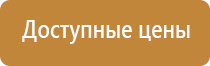 Доступные цены